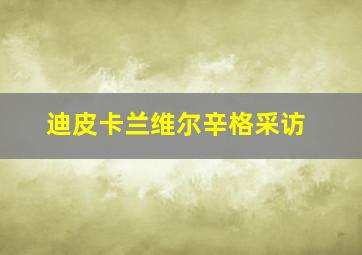 迪皮卡兰维尔辛格采访